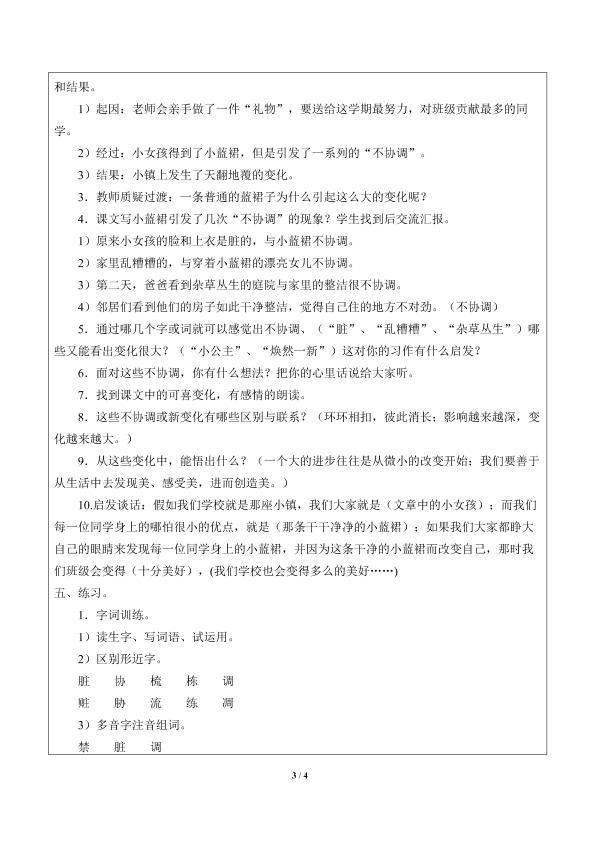 和结果。

1）起因：老师会亲手做了一件“礼物”，要送给这学期最努力，对班级贡献最多的同学。

2）经过：小女孩得到了小蓝裙，但是引发了一系列的“不协调”。

3）结果：小镇上发生了天翻地覆的变化。

3．教师质疑过渡：一条普通的蓝裙子为什么引起这么大的变化呢？

4．课文写小蓝裙引发了几次“不协调”的现象？学生找到后交流汇报。

1）原来小女孩的脸和上衣是脏的，与小蓝裙不协调。

2）家里乱糟糟的，与穿着小蓝裙的漂亮女儿不协调。

3）第二天，爸爸看到杂草丛生的庭院与家里的整洁很不协调。

4）邻居们看到他们的房子如此干净整洁，觉得自己住的地方不对劲。（不协调）

5．通过哪几个字或词就可以感觉出不协调、（“脏”、“乱糟糟”、“杂草丛生”）哪些又能看出变化很大？（“小公主”、“焕然一新”）这对你的习作有什么启发？

6．面对这些不协调，你有什么想法？把你的心里话说给大家听。

7．找到课文中的可喜变化，有感情的朗读。

8．这些不协调或新变化有哪些区别与联系？（环环相扣，彼此消长；影响越来越深，变化越来越大。）

9．从这些变化中，能悟出什么？（一个大的进步往往是从微小的改变开始；我们要善于从生活中去发现美、感受美，进而创造美。）

10.启发谈话：假如我们学校就是那座小镇，我们大家就是（文章中的小女孩）；而我们每一位同学身上的哪怕很小的优点，就是（那条干干净净的小蓝裙）；如果我们大家都睁大自己的眼睛来发现每一位同学身上的小蓝裙，并因为这条干净的小蓝裙而改变自己，那时我们班级会变得（十分美好），(我们学校也会变得多么的美好……)

五、练习。

1．字词训练。

1）读生字、写词语、试运用。

2）区别形近字。

脏　协　梳　栋　调

赃　胁　流　练　凋

3）多音字注音组词。

禁　脏　调

3 / 4